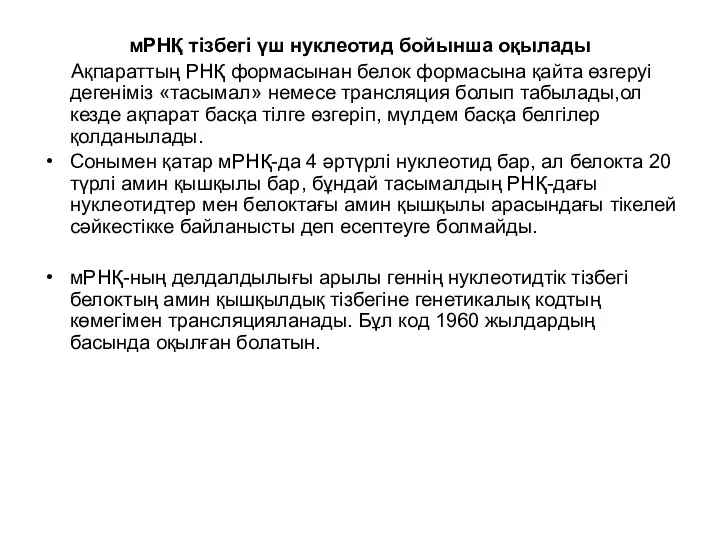 мРНҚ тізбегі үш нуклеотид бойынша оқылады

Ақпараттың РНҚ формасынан белок формасына қайта өзгеруі дегеніміз «тасымал» немесе трансляция болып табылады,ол кезде ақпарат басқа тілге өзгеріп, мүлдем басқа белгілер қолданылады.

• Сонымен қатар мРНҚ-да 4 әртүрлі нуклеотид бар, ал белокта 20 түрлі амин қышқылы бар, бұндай тасымалдың РНҚ-дағы нуклеотидтер мен белоктағы амин қышқылы арасындағы тікелей сәйкестікке байланысты деп есептеуге болмайды.

• мРНҚ-ның делдалдылығы арылы геннің нуклеотидтік тізбегі белоктың амин қышқылдық тізбегіне генетикалық кодтың көмегімен трансляцияланады. Бұл код 1960 жылдардың басында оқылған болатын.